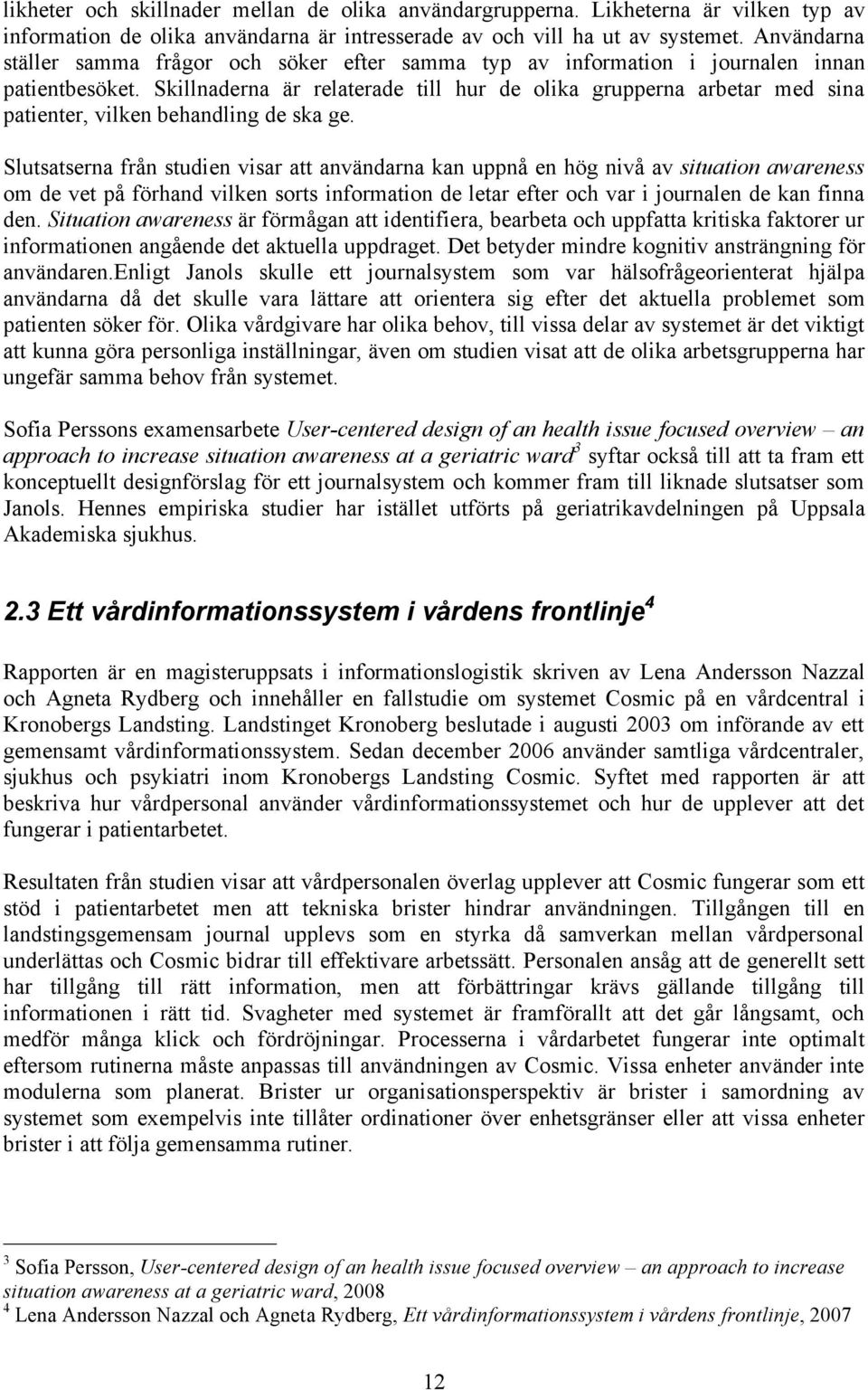 likheter och skillnader mellan de olika användargrupperna. Likheterna är vilken typ av information de olika användarna är intresserade av och vill ha ut av systemet. Användarna ställer samma frågor och söker efter samma typ av information i journalen innan patientbesöket. Skillnaderna är relaterade till hur de olika grupperna arbetar med sina patienter, vilken behandling de ska ge.

Slutsatserna från studien visar att användarna kan uppnå en hög nivå av situation awareness om de vet på förhand vilken sorts information de letar efter och var i journalen de kan finna den. Situation awareness är förmågan att identifiera, bearbeta och uppfatta kritiska faktorer ur informationen angående det aktuella uppdraget. Det betyder mindre kognitiv ansträngning för användaren.Enligt Janols skulle ett journalsystem som var hälsofrågeorienterat hjälpa användarna då det skulle vara lättare att orientera sig efter det aktuella problemet som patienten söker för. Olika vårdgivare har olika behov, till vissa delar av systemet är det viktigt att kunna göra personliga inställningar, även om studien visat att de olika arbetsgrupperna har ungefär samma behov från systemet.

Sofia Perssons examensarbete User-centered design of an health issue focused overview – an approach to increase situation awareness at a geriatric ward$^3$ syftar också till att ta fram ett konceptuellt designförslag för ett journalsystem och kommer fram till liknade slutsatser som Janols. Hennes empiriska studier har istället utförts på geriatrikavdelningen på Uppsala Akademiska sjukhus.

2.3 Ett vårdinformationssystem i vårdens frontlinje$^4$

Rapporten är en magisteruppsats i informationslogistik skriven av Lena Andersson Nazzal och Agneta Rydberg och innehåller en fallstudie om systemet Cosmic på en vårdcentral i Kronobergs Landsting. Landstinget Kronoberg beslutade i augusti 2003 om införande av ett gemensamt vårdinformationssystem. Sedan december 2006 använder samtliga vårdcentraler, sjukhus och psykiatri inom Kronobergs Landsting Cosmic. Syftet med rapporten är att beskriva hur vårdpersonal använder vårdinformationssystemet och hur de upplever att det fungerar i patientarbetet.

Resultaten från studien visar att vårdpersonalen överlag upplever att Cosmic fungerar som ett stöd i patientarbetet men att tekniska brister hindrar användningen. Tillgången till en landstingsgemensam journal upplevs som en styrka då samverkan mellan vårdpersonal underlättas och Cosmic bidrar till effektivare arbetssätt. Personalen ansåg att de generellt sett har tillgång till rätt information, men att förbättringar krävs gällande tillgång till informationen i rätt tid. Svagheter med systemet är framförallt att det går långsamt, och medför många klick och fördröjningar. Processerna i vårdarbetet fungerar inte optimalt eftersom rutinerna måste anpassas till användningen av Cosmic. Vissa enheter använder inte modulerna som planerat. Brister ur organisationsperspektiv är brister i samordning av systemet som exempelvis inte tillåter ordinationer över enhetsgränser eller att vissa enheter brister i att följa gemensamma rutiner.

$^3$ Sofia Persson, User-centered design of an health issue focused overview – an approach to increase situation awareness at a geriatric ward, 2008
$^4$ Lena Andersson Nazzal och Agneta Rydberg, Ett vårdinformationssystem i vårdens frontlinje, 2007

12